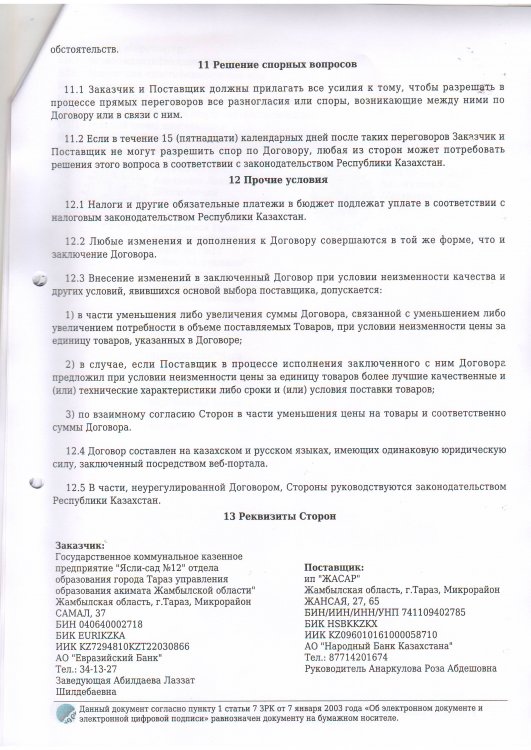 обстоятельств.

11 Решение спорных вопросов

11.1 Заказчик и Поставщик должны прилагать все усилия к тому, чтобы разрешать в процессе прямых переговоров все разногласия или споры, возникающие между ними по Договору или в связи с ним.

11.2 Если в течение 15 (пятнадцати) календарных дней после таких переговоров Заказчик и Поставщик не могут разрешить спор по Договору, любая из сторон может потребовать решения этого вопроса в соответствии с законодательством Республики Казахстан.

12 Прочие условия

12.1 Налоги и другие обязательные платежи в бюджет подлежат уплате в соответствии с налоговым законодательством Республики Казахстан.

12.2 Любые изменения и дополнения к Договору совершаются в той же форме, что и заключение Договора.

12.3 Внесение изменений в заключенный Договор при условии неизменности качества и других условий, явившихся основой выбора поставщика, допускается:

1) в части уменьшения либо увеличения суммы Договора, связанной с уменьшением либо увеличением потребности в объеме поставляемых Товаров, при условии неизменности цены за единицу товаров, указанных в Договоре;

2) в случае, если Поставщик в процессе исполнения заключенного с ним Договора предложил при условии неизменности цены за единицу товаров более лучшие качественные и (или) технические характеристики либо сроки и (или) условия поставки товаров;

3) по взаимному согласию Сторон в части уменьшения цены на товары и соответственно суммы Договора.

12.4 Договор составлен на казахском и русском языках, имеющих одинаковую юридическую силу, заключенный посредством веб-портала.

12.5 В части, неурегулированной Договором, Стороны руководствуются законодательством Республики Казахстан.

13 Реквизиты Сторон

Заказчик:
Государственное коммунальное казенное предприятие "Ясли-сад №12" отдела образования города Тараз управления образования акимата Жамбылской области"
Жамбылская область, г.Тараз, Микрорайон САМАЛ, 37
БИН 040640002718
БИК EURIKZKA
ИИК KZ7294810KZT22030866
АО "Евразийский Банк"
Тел.: 34-13-27
Заведующая Абилдаева Лаззат Шилдебаевна

Поставщик:
ип "ЖАСАР"
Жамбылская область, г.Тараз, Микрорайон ЖАНСАЯ, 27, 65
БИН/ИИН/ИНН/УНП 741109402785
БИК HSBKKZKX
ИИК KZ096010161000058710
АО "Народный Банк Казахстана"
Тел.: 87714201674
Руководитель Анаркулова Роза Абдешовна

Данный документ согласно пункту 1 статьи 7 ЗРК от 7 января 2003 года «Об электронном документе и электронной цифровой подписи» равнозначен документу на бумажном носителе.